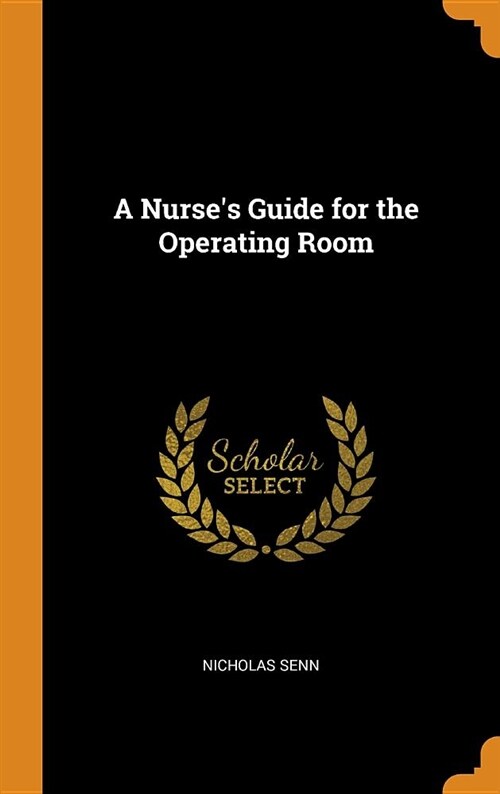 A Nurse's Guide for the Operating Room

Scholar
SELECT

NICHOLAS SENN